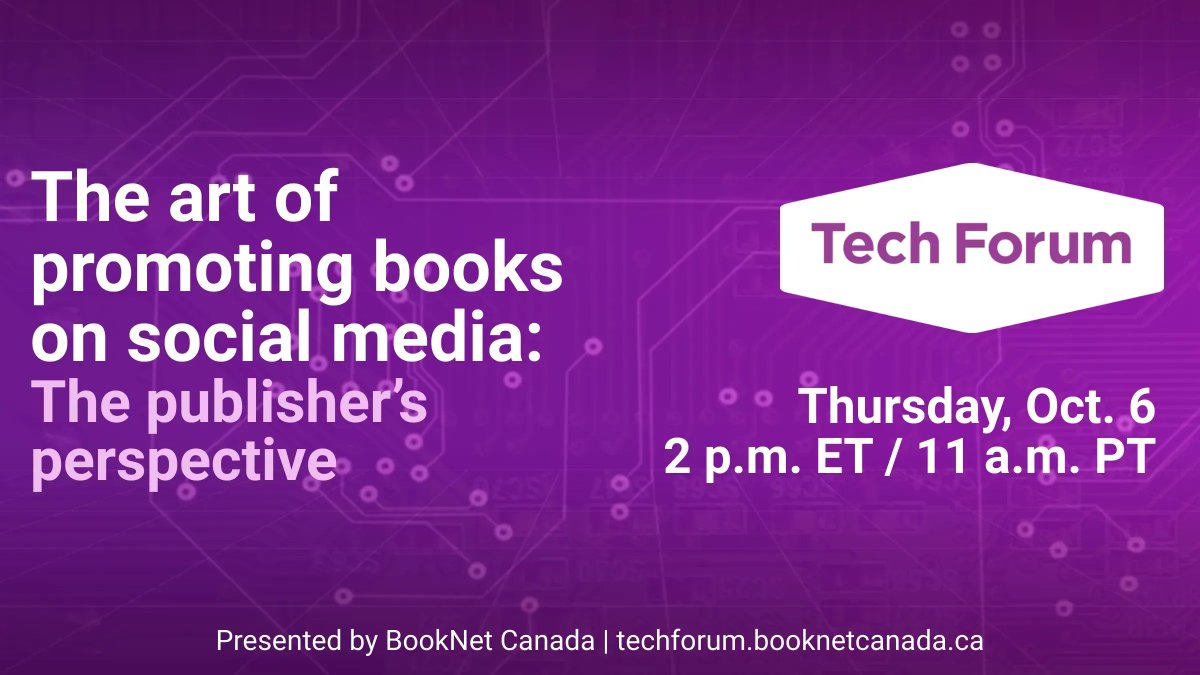 The art of promoting books on social media: The publisher's perspective

Tech Forum

Thursday, Oct. 6
2 p.m. ET / 11 a.m. PT

Presented by BookNet Canada | techforum.booknetcanada.ca